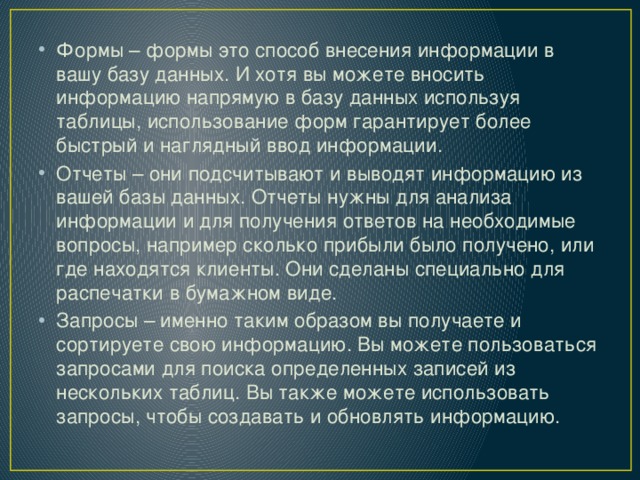 • Формы – формы это способ внесения информации в вашу базу данных. И хотя вы можете вносить информацию напрямую в базу данных используя таблицы, использование форм гарантирует более быстрый и наглядный ввод информации.

• Отчеты – они подсчитывают и выводят информацию из вашей базы данных. Отчеты нужны для анализа информации и для получения ответов на необходимые вопросы, например сколько прибыли было получено, или где находятся клиенты. Они сделаны специально для распечатки в бумажном виде.

• Запросы – именно таким образом вы получаете и сортируете свою информацию. Вы можете пользоваться запросами для поиска определенных записей из нескольких таблиц. Вы также можете использовать запросы, чтобы создавать и обновлять информацию.